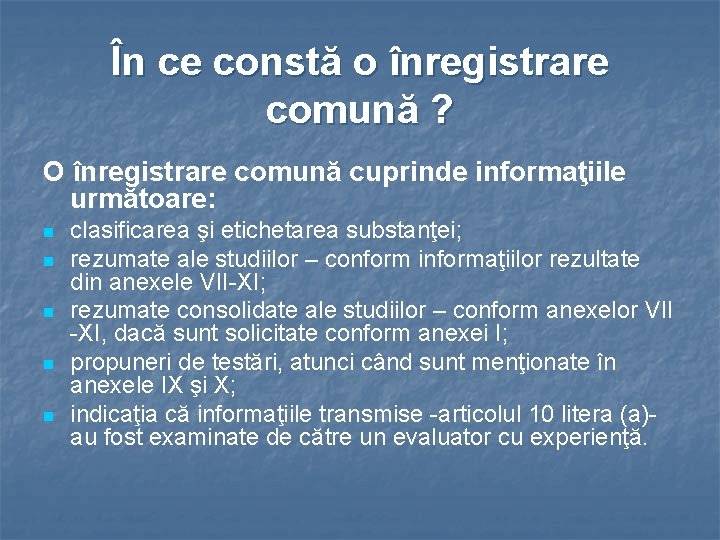 În ce constă o înregistrare comună ?

O înregistrare comună cuprinde informaţiile următoare:

- clasificarea şi etichetarea substanţei;
- rezumate ale studiilor – conform informaţiilor rezultate din anexele VII-XI;
- rezumate consolidate ale studiilor – conform anexelor VII -XI, dacă sunt solicitate conform anexei I;
- propuneri de testări, atunci când sunt menţionate în anexele IX şi X;
- indicaţia că informaţiile transmise -articolul 10 litera (a)- au fost examinate de către un evaluator cu experienţă.